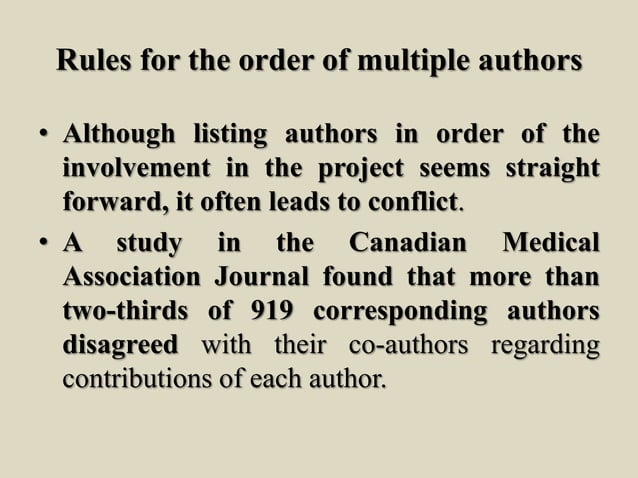 Rules for the order of multiple authors

• Although listing authors in order of the involvement in the project seems straight forward, it often leads to conflict.

• A study in the Canadian Medical Association Journal found that more than two-thirds of 919 corresponding authors disagreed with their co-authors regarding contributions of each author.